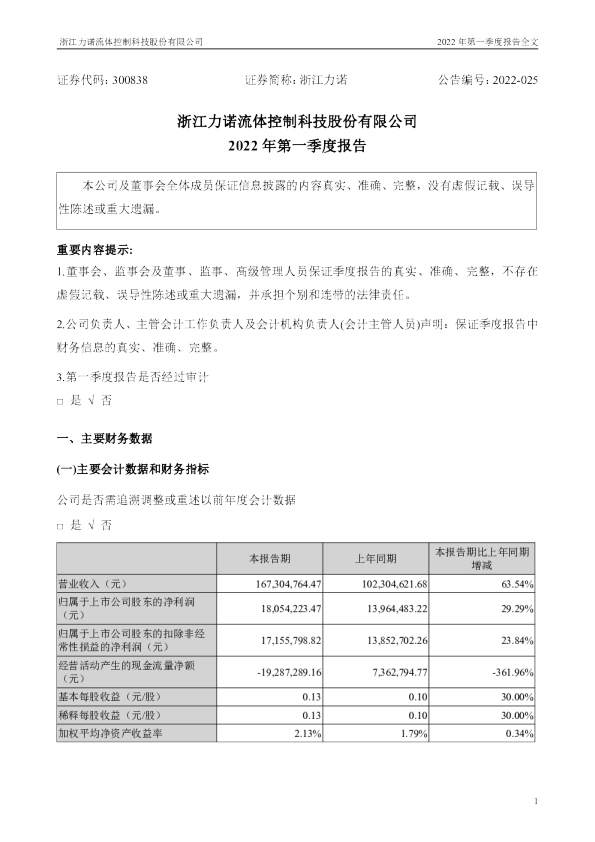 浙江力诺流体控制科技股份有限公司

2022 年第一季度报告全文

证券代码：300838　　证券简称：浙江力诺　　公告编号：2022-025

浙江力诺流体控制科技股份有限公司

2022 年第一季度报告

本公司及董事会全体成员保证信息披露的内容真实、准确、完整，没有虚假记载、误导性陈述或重大遗漏。

重要内容提示：

1.董事会、监事会及董事、监事、高级管理人员保证季度报告的真实、准确、完整，不存在虚假记载、误导性陈述或重大遗漏，并承担个别和连带的法律责任。

2.公司负责人、主管会计工作负责人及会计机构负责人(会计主管人员)声明：保证季度报告中财务信息的真实、准确、完整。

3.第一季度报告是否经过审计

□ 是 √ 否

一、主要财务数据

(一)主要会计数据和财务指标

公司是否需追溯调整或重述以前年度会计数据

□ 是 √ 否

| | 本报告期 | 上年同期 | 本报告期比上年同期增减 |
|---|---|---|---|
| 营业收入（元） | 167,304,764.47 | 102,304,621.68 | 63.54% |
| 归属于上市公司股东的净利润（元） | 18,054,223.47 | 13,964,483.22 | 29.29% |
| 归属于上市公司股东的扣除非经常性损益的净利润（元） | 17,155,798.82 | 13,852,702.26 | 23.84% |
| 经营活动产生的现金流量净额（元） | -19,287,289.16 | 7,362,794.77 | -361.96% |
| 基本每股收益（元/股） | 0.13 | 0.10 | 30.00% |
| 稀释每股收益（元/股） | 0.13 | 0.10 | 30.00% |
| 加权平均净资产收益率 | 2.13% | 1.79% | 0.34% |

1